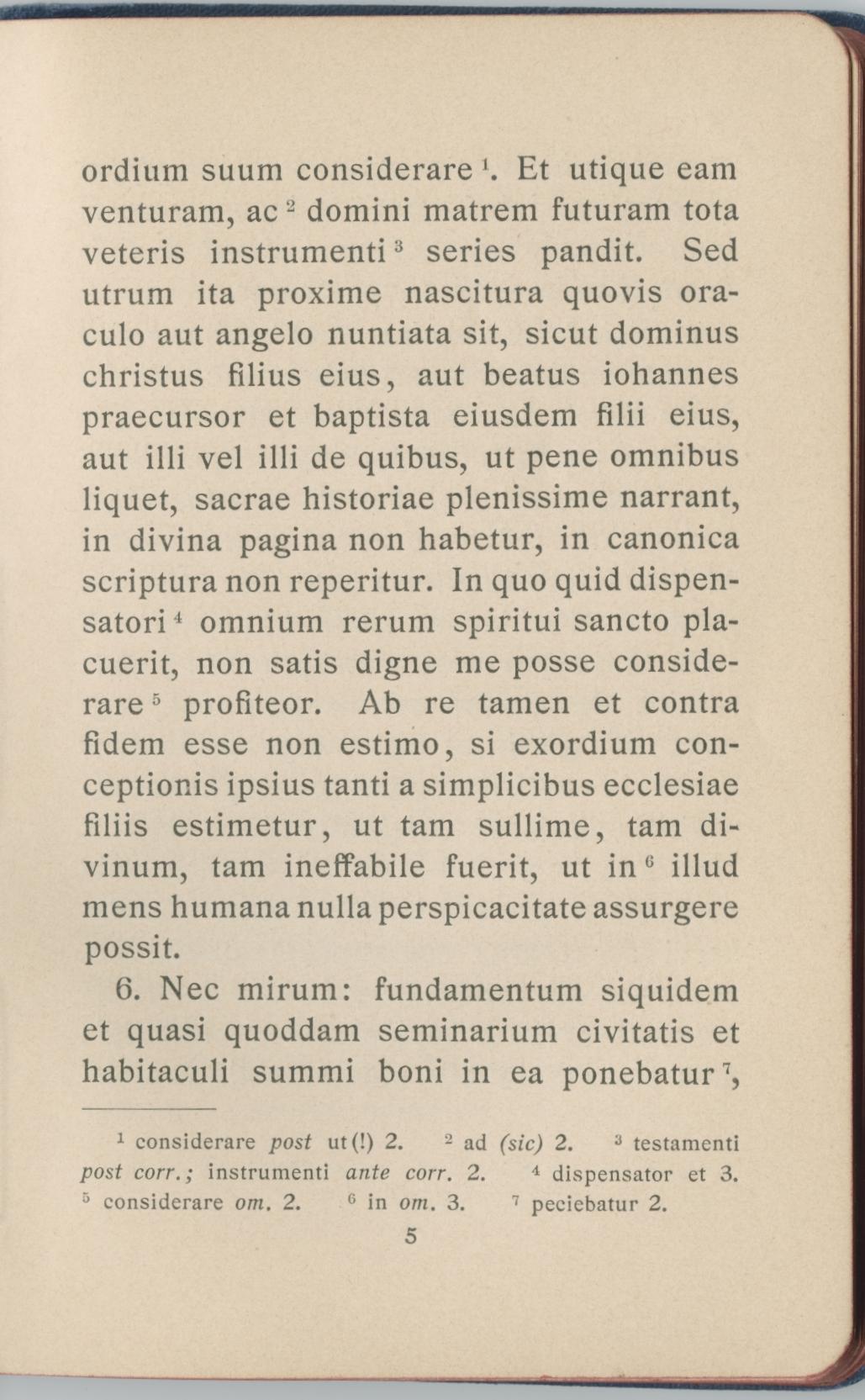 ordium suum considerare $^1$. Et utique eam venturam, ac $^2$ domini matrem futuram tota veteris instrumenti $^3$ series pandit. Sed utrum ita proxime nascitura quovis oraculo aut angelo nuntiata sit, sicut dominus christus filius eius, aut beatus iohannes praecursor et baptista eiusdem filii eius, aut illi vel illi de quibus, ut pene omnibus liquet, sacrae historiae plenissime narrant, in divina pagina non habetur, in canonica scriptura non reperitur. In quo quid dispensatori $^4$ omnium rerum spiritui sancto placuerit, non satis digne me posse considerare $^5$ profiteor. Ab re tamen et contra fidem esse non estimo, si exordium conceptionis ipsius tanti a simplicibus ecclesiae filiis estimetur, ut tam sullime, tam divinum, tam ineffabile fuerit, ut in $^6$ illud mens humana nulla perspicacitate assurgere possit.

6. Nec mirum: fundamentum siquidem et quasi quoddam seminarium civitatis et habitaculi summi boni in ea ponebatur $^7$,

$^1$ considerare post ut(!) 2. $^2$ ad (sic) 2. $^3$ testamenti post corr.; instrumenti ante corr. 2. $^4$ dispensator et 3. $^5$ considerare om. 2. $^6$ in om. 3. $^7$ peciebatur 2.

5